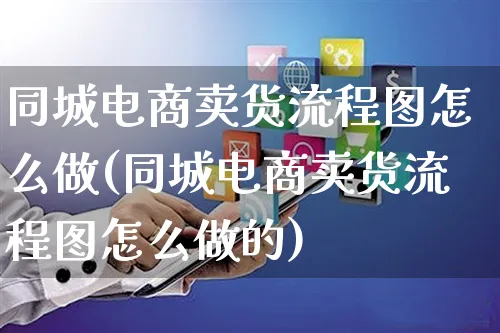 同城电商卖货流程图怎么做(同城电商卖货流程图怎么做的)